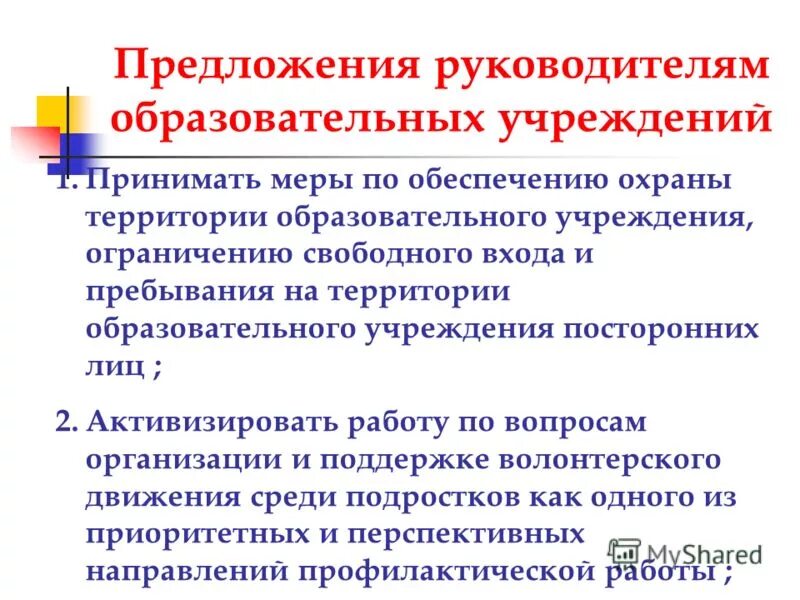 Предложения руководителям образовательных учреждений

1. Принимать меры по обеспечению охраны территории образовательного учреждения, ограничению свободного входа и пребывания на территории образовательного учреждения посторонних лиц ;

2. Активизировать работу по вопросам организации и поддержке волонтерского движения среди подростков как одного из приоритетных и перспективных направлений профилактической работы ;

MyShared